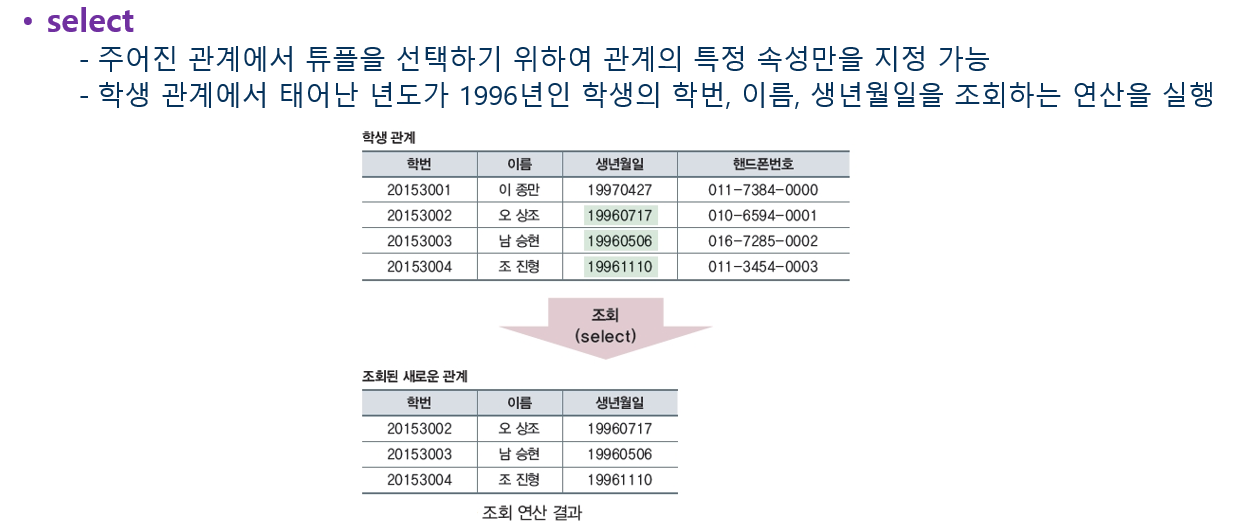 • select
- 주어진 관계에서 튜플을 선택하기 위하여 관계의 특정 속성만을 지정 가능
- 학생 관계에서 태어난 년도가 1996년인 학생의 학번, 이름, 생년월일을 조회하는 연산을 실행

학생 관계

| 학번 | 이름 | 생년월일 | 핸드폰번호 |
|---|---|---|---|
| 20153001 | 이 종만 | 19970427 | 011-7384-0000 |
| 20153002 | 오 상조 | 19960717 | 010-6594-0001 |
| 20153003 | 남 승현 | 19960506 | 016-7285-0002 |
| 20153004 | 조 진형 | 19961110 | 011-3454-0003 |

조회
(select)

조회된 새로운 관계

| 학번 | 이름 | 생년월일 |
|---|---|---|
| 20153002 | 오 상조 | 19960717 |
| 20153003 | 남 승현 | 19960506 |
| 20153004 | 조 진형 | 19961110 |

조회 연산 결과